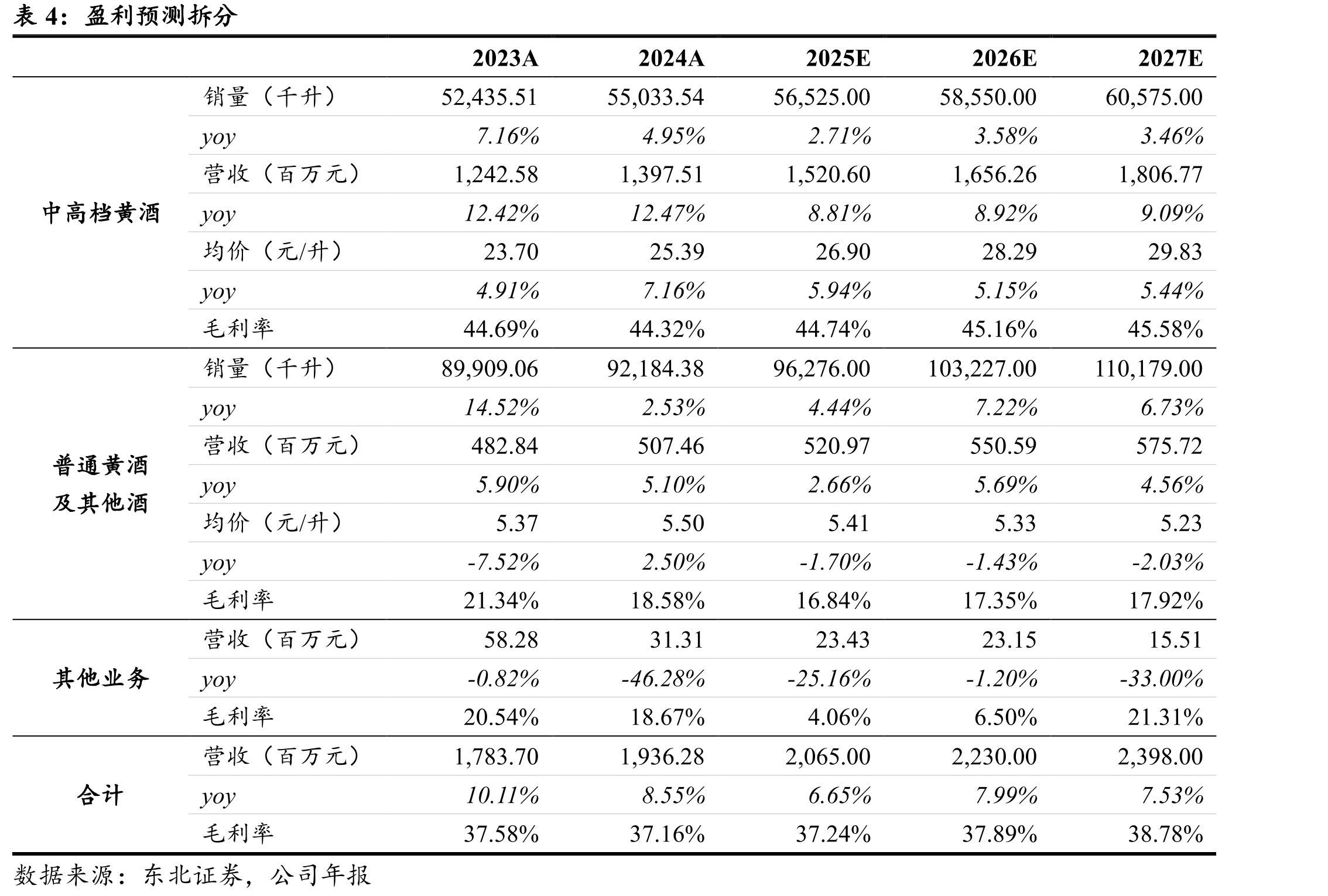 表4：盈利预测拆分

|  |  | 2023A | 2024A | 2025E | 2026E | 2027E |
|---|---|---|---|---|---|---|
| 中高档黄酒 | 销量（千升） | 52,435.51 | 55,033.54 | 56,525.00 | 58,550.00 | 60,575.00 |
|  | yoy | 7.16% | 4.95% | 2.71% | 3.58% | 3.46% |
|  | 营收（百万元） | 1,242.58 | 1,397.51 | 1,520.60 | 1,656.26 | 1,806.77 |
|  | yoy | 12.42% | 12.47% | 8.81% | 8.92% | 9.09% |
|  | 均价（元/升） | 23.70 | 25.39 | 26.90 | 28.29 | 29.83 |
|  | yoy | 4.91% | 7.16% | 5.94% | 5.15% | 5.44% |
|  | 毛利率 | 44.69% | 44.32% | 44.74% | 45.16% | 45.58% |
| 普通黄酒及其他酒 | 销量（千升） | 89,909.06 | 92,184.38 | 96,276.00 | 103,227.00 | 110,179.00 |
|  | yoy | 14.52% | 2.53% | 4.44% | 7.22% | 6.73% |
|  | 营收（百万元） | 482.84 | 507.46 | 520.97 | 550.59 | 575.72 |
|  | yoy | 5.90% | 5.10% | 2.66% | 5.69% | 4.56% |
|  | 均价（元/升） | 5.37 | 5.50 | 5.41 | 5.33 | 5.23 |
|  | yoy | -7.52% | 2.50% | -1.70% | -1.43% | -2.03% |
|  | 毛利率 | 21.34% | 18.58% | 16.84% | 17.35% | 17.92% |
| 其他业务 | 营收（百万元） | 58.28 | 31.31 | 23.43 | 23.15 | 15.51 |
|  | yoy | -0.82% | -46.28% | -25.16% | -1.20% | -33.00% |
|  | 毛利率 | 20.54% | 18.67% | 4.06% | 6.50% | 21.31% |
| 合计 | 营收（百万元） | 1,783.70 | 1,936.28 | 2,065.00 | 2,230.00 | 2,398.00 |
|  | yoy | 10.11% | 8.55% | 6.65% | 7.99% | 7.53% |
|  | 毛利率 | 37.58% | 37.16% | 37.24% | 37.89% | 38.78% |

数据来源：东北证券，公司年报